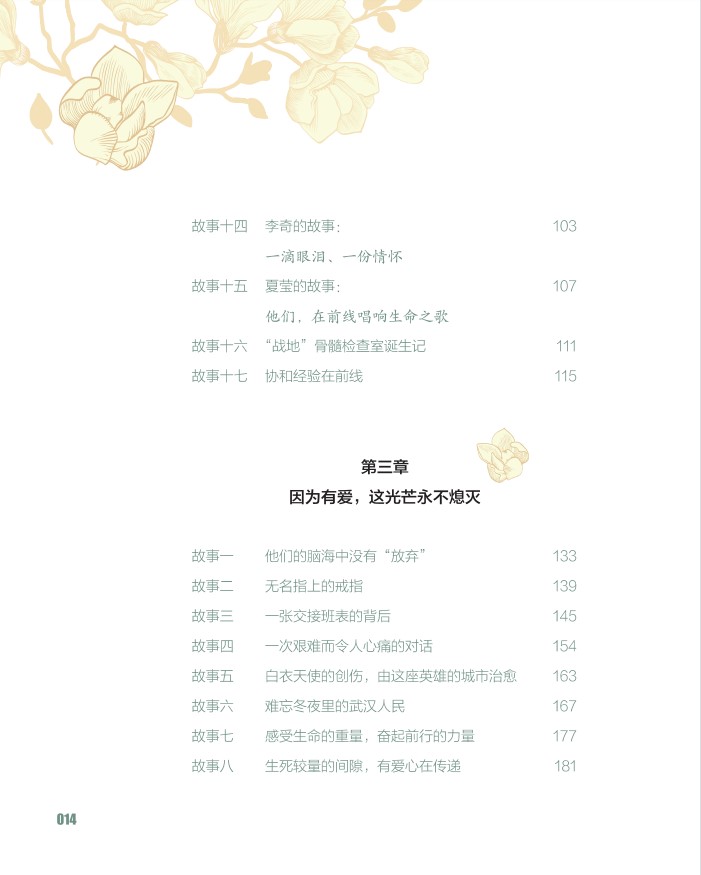 故事十四　李奇的故事：　103
一滴眼泪、一份情怀

故事十五　夏莹的故事：　107
他们，在前线唱响生命之歌

故事十六　“战地”骨髓检查室诞生记　111

故事十七　协和经验在前线　115

第三章
因为有爱，这光芒永不熄灭

故事一　他们的脑海中没有“放弃”　133
故事二　无名指上的戒指　139
故事三　一张交接班表的背后　145
故事四　一次艰难而令人心痛的对话　154
故事五　白衣天使的创伤，由这座英雄的城市治愈　163
故事六　难忘冬夜里的武汉人民　167
故事七　感受生命的重量，奋起前行的力量　177
故事八　生死较量的间隙，有爱心在传递　181

014